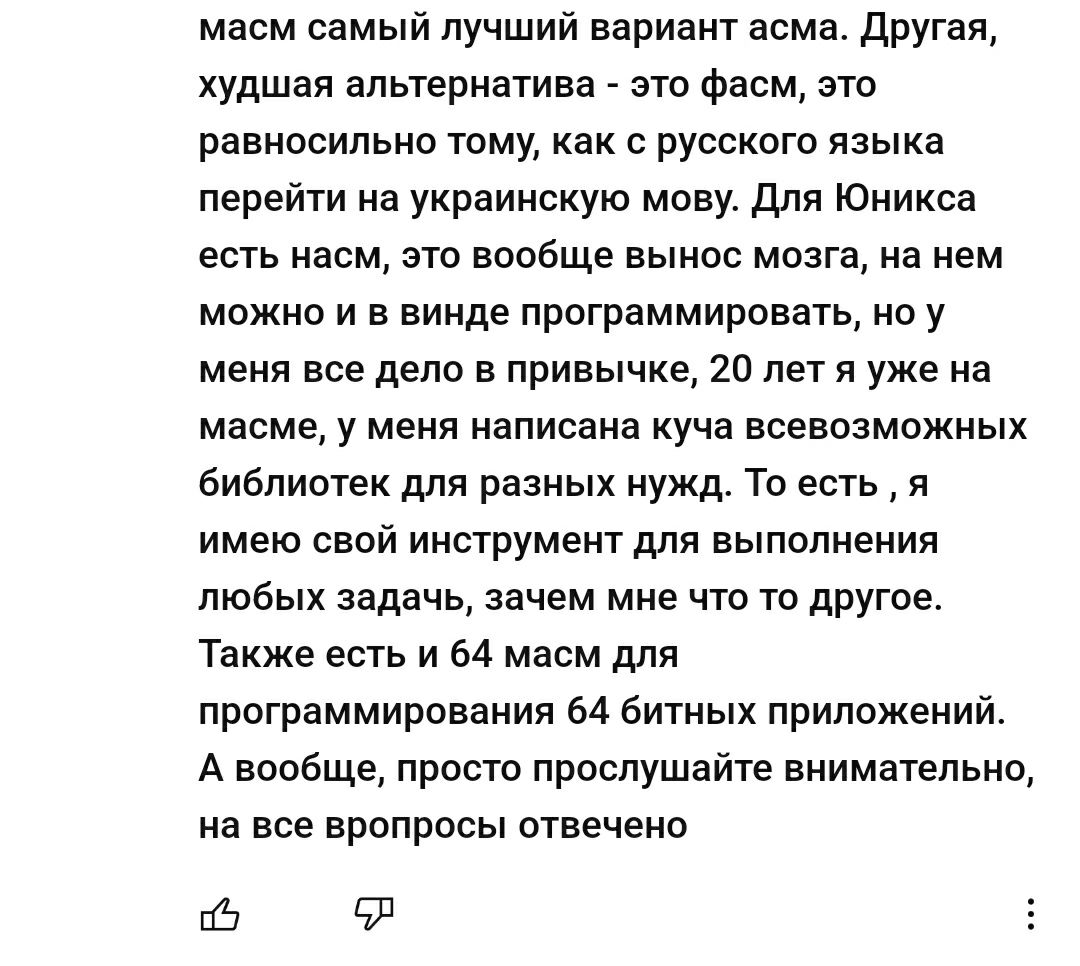 масм самый лучший вариант асма. Другая, худшая альтернатива - это фасм, это равносильно тому, как с русского языка перейти на украинскую мову. Для Юникса есть насм, это вообще вынос мозга, на нем можно и в винде программировать, но у меня все дело в привычке, 20 лет я уже на масме, у меня написана куча всевозможных библиотек для разных нужд. То есть , я имею свой инструмент для выполнения любых задачь, зачем мне что то другое. Также есть и 64 масм для программирования 64 битных приложений. А вообще, просто прослушайте внимательно, на все вропросы отвечено